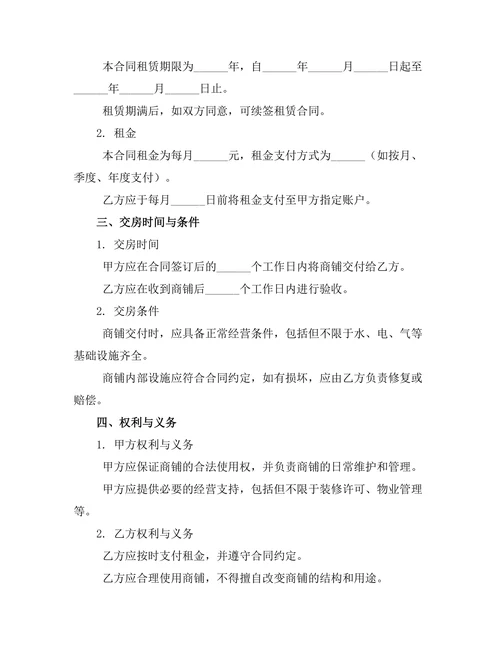 本合同租赁期限为______年，自______年______月______日起至______年______月______日止。

租赁期满后，如双方同意，可续签租赁合同。

2. 租金

本合同租金为每月______元，租金支付方式为______（如按月、季度、年度支付）。

乙方应于每月______日前将租金支付至甲方指定账户。

三、交房时间与条件

1. 交房时间

甲方应在合同签订后的______个工作日内将商铺交付给乙方。

乙方应在收到商铺后______个工作日内进行验收。

2. 交房条件

商铺交付时，应具备正常经营条件，包括但不限于水、电、气等基础设施齐全。

商铺内部设施应符合合同约定，如有损坏，应由乙方负责修复或赔偿。

四、权利与义务

1. 甲方权利与义务

甲方应保证商铺的合法使用权，并负责商铺的日常维护和管理。

甲方应提供必要的经营支持，包括但不限于装修许可、物业管理等。

2. 乙方权利与义务

乙方应按时支付租金，并遵守合同约定。

乙方应合理使用商铺，不得擅自改变商铺的结构和用途。